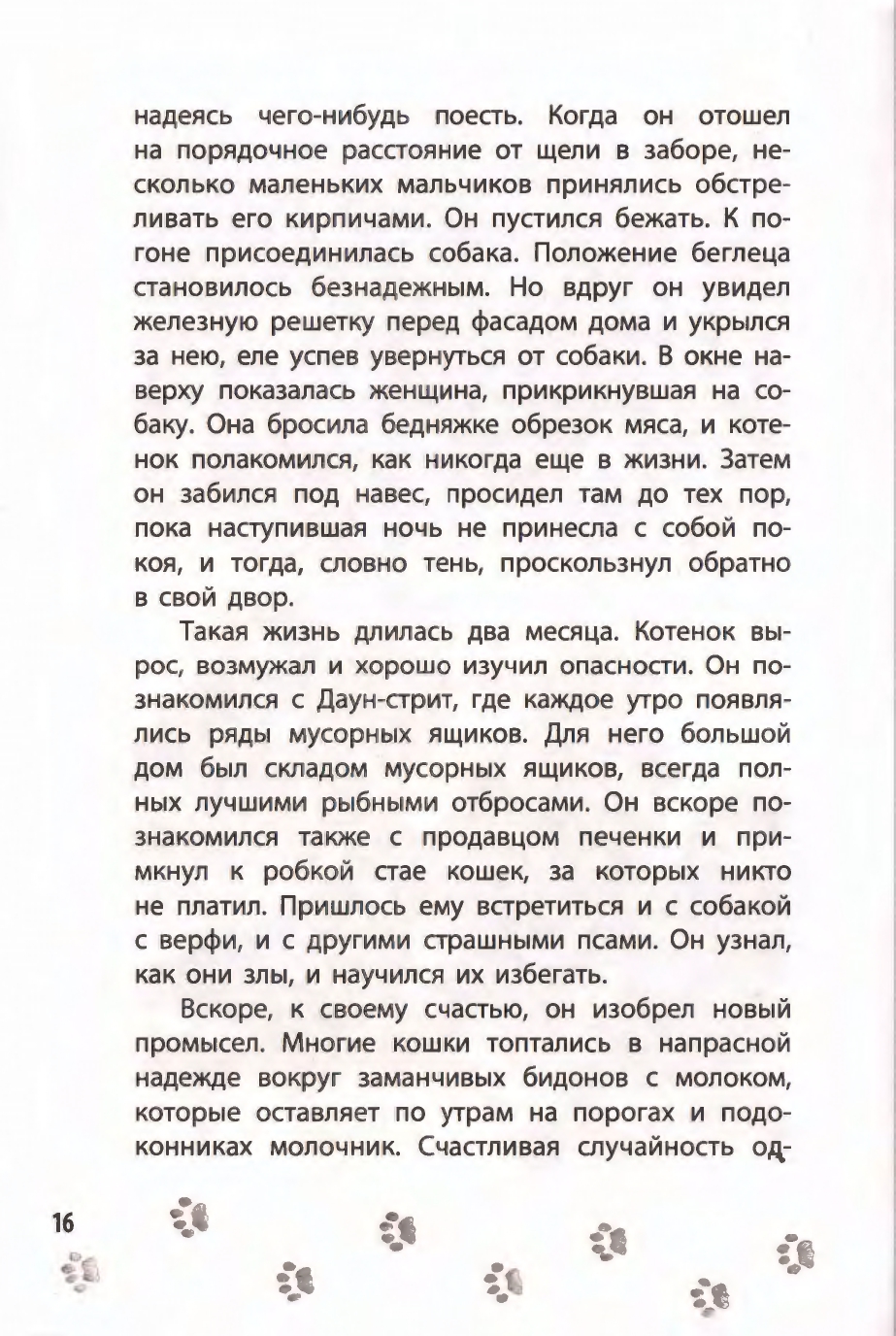 надеясь чего-нибудь поесть. Когда он отошел на порядочное расстояние от щели в заборе, несколько маленьких мальчиков принялись обстреливать его кирпичами. Он пустился бежать. К погоне присоединилась собака. Положение беглеца становилось безнадежным. Но вдруг он увидел железную решетку перед фасадом дома и укрылся за нею, еле успев увернуться от собаки. В окне наверху показалась женщина, прикрикнувшая на собаку. Она бросила бедняжке обрезок мяса, и котенок полакомился, как никогда еще в жизни. Затем он забился под навес, просидел там до тех пор, пока наступившая ночь не принесла с собой покоя, и тогда, словно тень, проскользнул обратно в свой двор.

Такая жизнь длилась два месяца. Котенок вырос, возмужал и хорошо изучил опасности. Он познакомился с Даун-стрит, где каждое утро появлялись ряды мусорных ящиков. Для него большой дом был складом мусорных ящиков, всегда полных лучшими рыбными отбросами. Он вскоре познакомился также с продавцом печенки и примкнул к робкой стае кошек, за которых никто не платил. Пришлось ему встретиться и с собакой с верфи, и с другими страшными псами. Он узнал, как они злы, и научился их избегать.

Вскоре, к своему счастью, он изобрел новый промысел. Многие кошки топтались в напрасной надежде вокруг заманчивых бидонов с молоком, которые оставляет по утрам на порогах и подоконниках молочник. Счастливая случайность од-

16